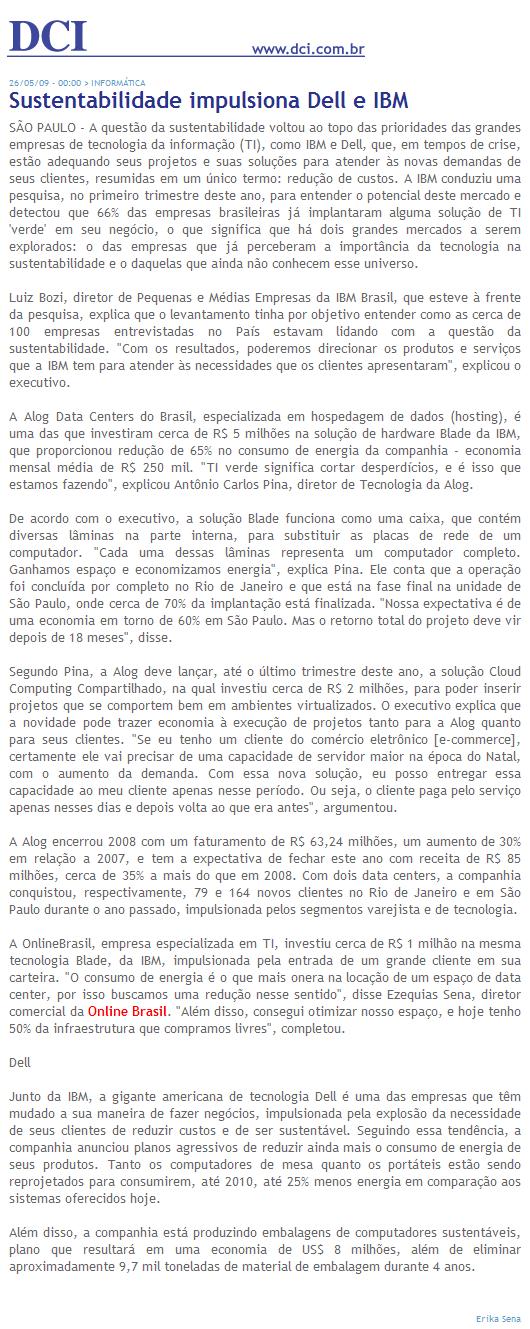 DCI www.dci.com.br

26/05/09 - 00:00 > INFORMÁTICA

Sustentabilidade impulsiona Dell e IBM

SÃO PAULO - A questão da sustentabilidade voltou ao topo das prioridades das grandes empresas de tecnologia da informação (TI), como IBM e Dell, que, em tempos de crise, estão adequando seus projetos e suas soluções para atender às novas demandas de seus clientes, resumidas em um único termo: redução de custos. A IBM conduziu uma pesquisa, no primeiro trimestre deste ano, para entender o potencial deste mercado e detectou que 66% das empresas brasileiras já implantaram alguma solução de TI 'verde' em seu negócio, o que significa que há dois grandes mercados a serem explorados: o das empresas que já perceberam a importância da tecnologia na sustentabilidade e o daquelas que ainda não conhecem esse universo.

Luiz Bozi, diretor de Pequenas e Médias Empresas da IBM Brasil, que esteve à frente da pesquisa, explica que o levantamento tinha por objetivo entender como as cerca de 100 empresas entrevistadas no País estavam lidando com a questão da sustentabilidade. "Com os resultados, poderemos direcionar os produtos e serviços que a IBM tem para atender às necessidades que os clientes apresentaram", explicou o executivo.

A Alog Data Centers do Brasil, especializada em hospedagem de dados (hosting), é uma das que investiram cerca de R$ 5 milhões na solução de hardware Blade da IBM, que proporcionou redução de 65% no consumo de energia da companhia - economia mensal média de R$ 250 mil. "TI verde significa cortar desperdícios, e é isso que estamos fazendo", explicou Antônio Carlos Pina, diretor de Tecnologia da Alog.

De acordo com o executivo, a solução Blade funciona como uma caixa, que contém diversas lâminas na parte interna, para substituir as placas de rede de um computador. "Cada uma dessas lâminas representa um computador completo. Ganhamos espaço e economizamos energia", explica Pina. Ele conta que a operação foi concluída por completo no Rio de Janeiro e que está na fase final na unidade de São Paulo, onde cerca de 70% da implantação está finalizada. "Nossa expectativa é de uma economia em torno de 60% em São Paulo. Mas o retorno total do projeto deve vir depois de 18 meses", disse.

Segundo Pina, a Alog deve lançar, até o último trimestre deste ano, a solução Cloud Computing Compartilhado, na qual investiu cerca de R$ 2 milhões, para poder inserir projetos que se comportem bem em ambientes virtualizados. O executivo explica que a novidade pode trazer economia à execução de projetos tanto para a Alog quanto para seus clientes. "Se eu tenho um cliente do comércio eletrônico [e-commerce], certamente ele vai precisar de uma capacidade de servidor maior na época do Natal, com o aumento da demanda. Com essa nova solução, eu posso entregar essa capacidade ao meu cliente apenas nesse período. Ou seja, o cliente paga pelo serviço apenas nesses dias e depois volta ao que era antes", argumentou.

A Alog encerrou 2008 com um faturamento de R$ 63,24 milhões, um aumento de 30% em relação a 2007, e tem a expectativa de fechar este ano com receita de R$ 85 milhões, cerca de 35% a mais do que em 2008. Com dois data centers, a companhia conquistou, respectivamente, 79 e 164 novos clientes no Rio de Janeiro e em São Paulo durante o ano passado, impulsionada pelos segmentos varejista e de tecnologia.

A OnlineBrasil, empresa especializada em TI, investiu cerca de R$ 1 milhão na mesma tecnologia Blade, da IBM, impulsionada pela entrada de um grande cliente em sua carteira. "O consumo de energia é o que mais onera na locação de um espaço de data center, por isso buscamos uma redução nesse sentido", disse Ezequias Sena, diretor comercial da Online Brasil. "Além disso, consegui otimizar nosso espaço, e hoje tenho 50% da infraestrutura que compramos livres", completou.

Dell

Junto da IBM, a gigante americana de tecnologia Dell é uma das empresas que têm mudado a sua maneira de fazer negócios, impulsionada pela explosão da necessidade de seus clientes de reduzir custos e de ser sustentável. Seguindo essa tendência, a companhia anunciou planos agressivos de reduzir ainda mais o consumo de energia de seus produtos. Tanto os computadores de mesa quanto os portáteis estão sendo reprojetados para consumirem, até 2010, até 25% menos energia em comparação aos sistemas oferecidos hoje.

Além disso, a companhia está produzindo embalagens de computadores sustentáveis, plano que resultará em uma economia de US$ 8 milhões, além de eliminar aproximadamente 9,7 mil toneladas de material de embalagem durante 4 anos.

Erika Sena